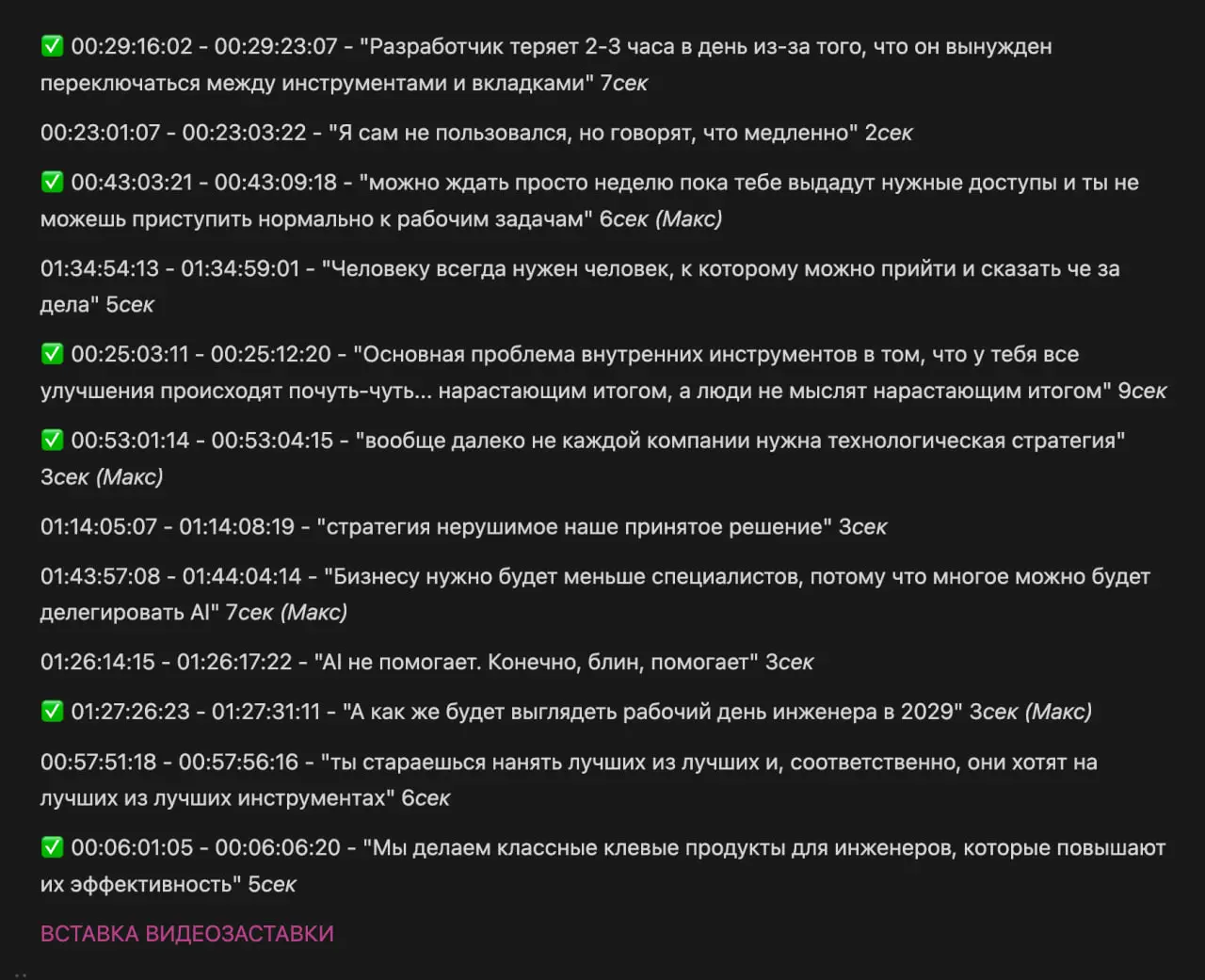 ✅ 00:29:16:02 - 00:29:23:07 - "Разработчик теряет 2-3 часа в день из-за того, что он вынужден переключаться между инструментами и вкладками" 7сек

00:23:01:07 - 00:23:03:22 - "Я сам не пользовался, но говорят, что медленно" 2сек

✅ 00:43:03:21 - 00:43:09:18 - "можно ждать просто неделю пока тебе выдадут нужные доступы и ты не можешь приступить нормально к рабочим задачам" 6сек (Макс)

01:34:54:13 - 01:34:59:01 - "Человеку всегда нужен человек, к которому можно прийти и сказать че за дела" 5сек

✅ 00:25:03:11 - 00:25:12:20 - "Основная проблема внутренних инструментов в том, что у тебя все улучшения происходят почуть-чуть... нарастающим итогом, а люди не мыслят нарастающим итогом" 9сек

✅ 00:53:01:14 - 00:53:04:15 - "вообще далеко не каждой компании нужна технологическая стратегия" 3сек (Макс)

01:14:05:07 - 01:14:08:19 - "стратегия нерушимое наше принятое решение" 3сек

01:43:57:08 - 01:44:04:14 - "Бизнесу нужно будет меньше специалистов, потому что многое можно будет делегировать AI" 7сек (Макс)

01:26:14:15 - 01:26:17:22 - "AI не помогает. Конечно, блин, помогает" 3сек

✅ 01:27:26:23 - 01:27:31:11 - "А как же будет выглядеть рабочий день инженера в 2029" 3сек (Макс)

00:57:51:18 - 00:57:56:16 - "ты стараешься нанять лучших из лучших и, соответственно, они хотят на лучших из лучших инструментах" 6сек

✅ 00:06:01:05 - 00:06:06:20 - "Мы делаем классные клевые продукты для инженеров, которые повышают их эффективность" 5сек

ВСТАВКА ВИДЕОЗАСТАВКИ